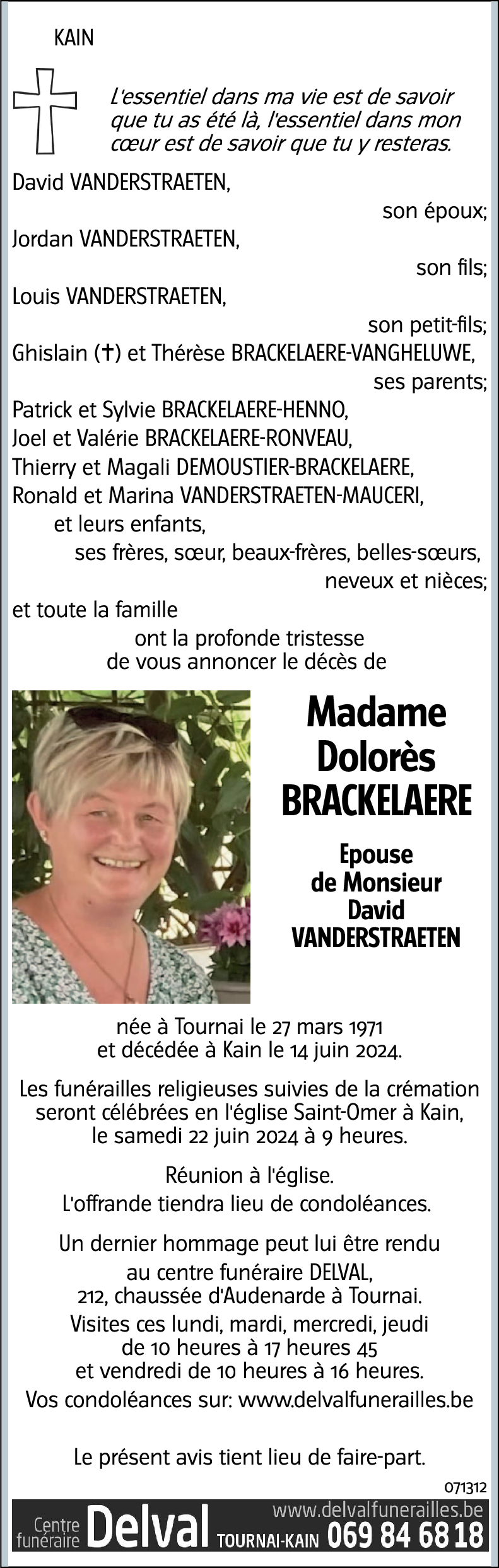 KAIN

L'essentiel dans ma vie est de savoir que tu as été là, l'essentiel dans mon cœur est de savoir que tu y resteras.

David VANDERSTRAETEN,
son époux;
Jordan VANDERSTRAETEN,
son fils;
Louis VANDERSTRAETEN,
son petit-fils;
Ghislain (✝) et Thérèse BRACKELAERE-VANGHELUWE,
ses parents;
Patrick et Sylvie BRACKELAERE-HENNO,
Joel et Valérie BRACKELAERE-RONVEAU,
Thierry et Magali DEMOUSTIER-BRACKELAERE,
Ronald et Marina VANDERSTRAETEN-MAUCERI,
et leurs enfants,
ses frères, sœur, beaux-frères, belles-sœurs,
neveux et nièces;
et toute la famille
ont la profonde tristesse de vous annoncer le décès de

Madame
Dolorès
BRACKELAERE

Epouse
de Monsieur
David
VANDERSTRAETEN

née à Tournai le 27 mars 1971
et décédée à Kain le 14 juin 2024.

Les funérailles religieuses suivies de la crémation seront célébrées en l'église Saint-Omer à Kain, le samedi 22 juin 2024 à 9 heures.

Réunion à l'église.
L'offrande tiendra lieu de condoléances.

Un dernier hommage peut lui être rendu au centre funéraire DELVAL, 212, chaussée d'Audenarde à Tournai.
Visites ces lundi, mardi, mercredi, jeudi de 10 heures à 17 heures 45 et vendredi de 10 heures à 16 heures.
Vos condoléances sur: www.delvalfunerailles.be

Le présent avis tient lieu de faire-part.

071312

Centre funéraire Delval TOURNAI-KAIN www.delvalfunerailles.be 069 84 68 18